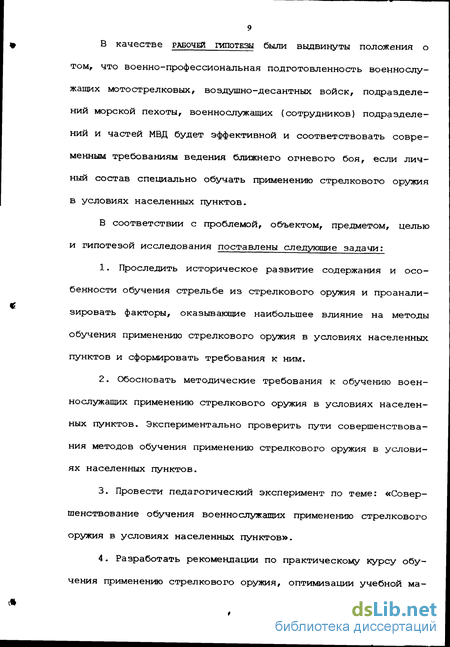 9

В качестве РАБОЧЕЙ ГИПОТЕЗЫ были выдвинуты положения о том, что военно-профессиональная подготовленность военнослужащих мотострелковых, воздушно-десантных войск, подразделений морской пехоты, военнослужащих (сотрудников) подразделений и частей МВД будет эффективной и соответствовать современным требованиям ведения ближнего огневого боя, если личный состав специально обучать применению стрелкового оружия в условиях населенных пунктов.

В соответствии с проблемой, объектом, предметом, целью и гипотезой исследования поставлены следующие задачи:

1. Проследить историческое развитие содержания и особенности обучения стрельбе из стрелкового оружия и проанализировать факторы, оказывающие наибольшее влияние на методы обучения применению стрелкового оружия в условиях населенных пунктов и сформировать требования к ним.

2. Обосновать методические требования к обучению военнослужащих применению стрелкового оружия в условиях населенных пунктов. Экспериментально проверить пути совершенствования методов обучения применению стрелкового оружия в условиях населенных пунктов.

3. Провести педагогический эксперимент по теме: «Совершенствование обучения военнослужащих применению стрелкового оружия в условиях населенных пунктов».

4. Разработать рекомендации по практическому курсу обучения применению стрелкового оружия, оптимизации учебной ма-

dsLib.net
библиотека диссертаций